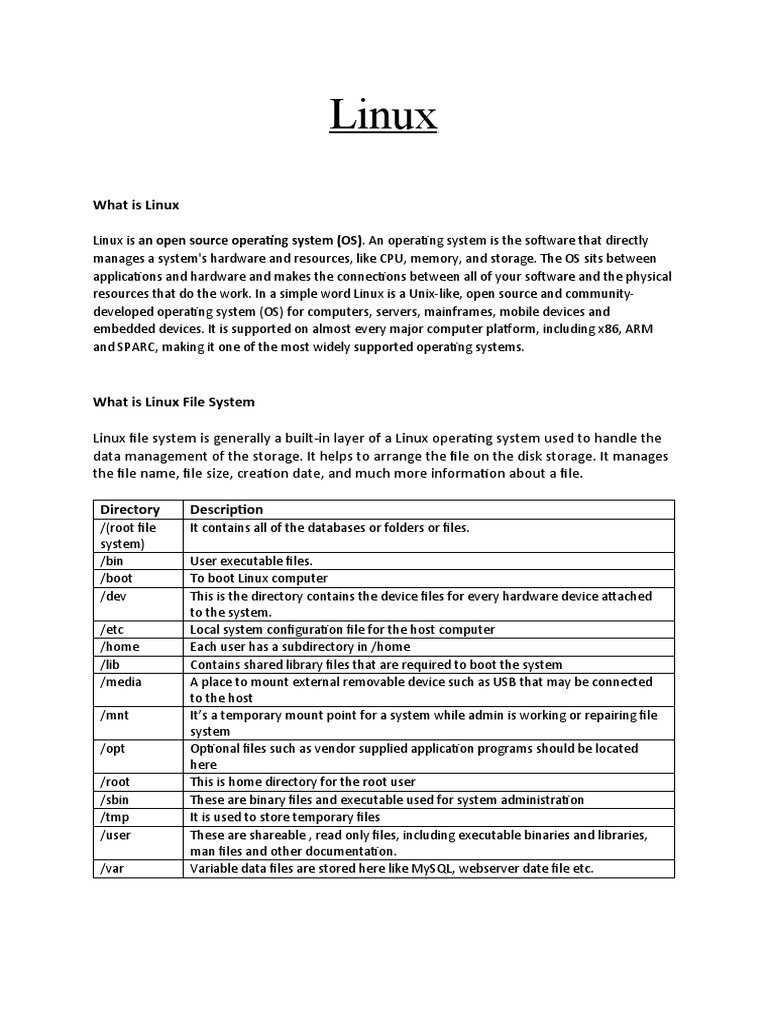 Linux

What is Linux

Linux is an open source operating system (OS). An operating system is the software that directly manages a system's hardware and resources, like CPU, memory, and storage. The OS sits between applications and hardware and makes the connections between all of your software and the physical resources that do the work. In a simple word Linux is a Unix-like, open source and community-developed operating system (OS) for computers, servers, mainframes, mobile devices and embedded devices. It is supported on almost every major computer platform, including x86, ARM and SPARC, making it one of the most widely supported operating systems.

What is Linux File System

Linux file system is generally a built-in layer of a Linux operating system used to handle the data management of the storage. It helps to arrange the file on the disk storage. It manages the file name, file size, creation date, and much more information about a file.

| Directory | Description |
|---|---|
| /(root file system) | It contains all of the databases or folders or files. |
| /bin | User executable files. |
| /boot | To boot Linux computer |
| /dev | This is the directory contains the device files for every hardware device attached to the system. |
| /etc | Local system configuration file for the host computer |
| /home | Each user has a subdirectory in /home |
| /lib | Contains shared library files that are required to boot the system |
| /media | A place to mount external removable device such as USB that may be connected to the host |
| /mnt | It's a temporary mount point for a system while admin is working or repairing file system |
| /opt | Optional files such as vendor supplied application programs should be located here |
| /root | This is home directory for the root user |
| /sbin | These are binary files and executable used for system administration |
| /tmp | It is used to store temporary files |
| /user | These are shareable , read only files, including executable binaries and libraries, man files and other documentation. |
| /var | Variable data files are stored here like MySQL, webserver date file etc. |